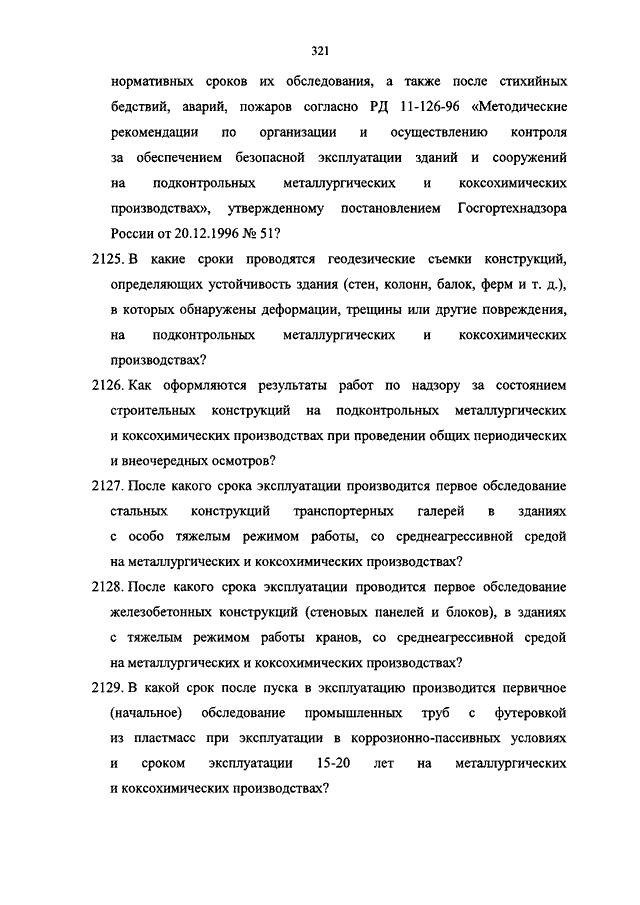 321

нормативных сроков их обследования, а также после стихийных бедствий, аварий, пожаров согласно РД 11-126-96 «Методические рекомендации по организации и осуществлению контроля за обеспечением безопасной эксплуатации зданий и сооружений на подконтрольных металлургических и коксохимических производствах», утвержденному постановлением Госгортехнадзора России от 20.12.1996 № 51?

2125. В какие сроки проводятся геодезические съемки конструкций, определяющих устойчивость здания (стен, колонн, балок, ферм и т. д.), в которых обнаружены деформации, трещины или другие повреждения, на подконтрольных металлургических и коксохимических производствах?

2126. Как оформляются результаты работ по надзору за состоянием строительных конструкций на подконтрольных металлургических и коксохимических производствах при проведении общих периодических и внеочередных осмотров?

2127. После какого срока эксплуатации производится первое обследование стальных конструкций транспортерных галерей в зданиях с особо тяжелым режимом работы, со среднеагрессивной средой на металлургических и коксохимических производствах?

2128. После какого срока эксплуатации проводится первое обследование железобетонных конструкций (стеновых панелей и блоков), в зданиях с тяжелым режимом работы кранов, со среднеагрессивной средой на металлургических и коксохимических производствах?

2129. В какой срок после пуска в эксплуатацию производится первичное (начальное) обследование промышленных труб с футеровкой из пластмасс при эксплуатации в коррозионно-пассивных условиях и сроком эксплуатации 15-20 лет на металлургических и коксохимических производствах?